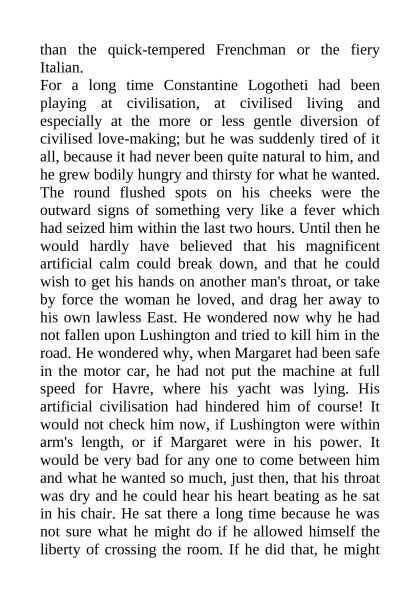 than the quick-tempered Frenchman or the fiery Italian.
For a long time Constantine Logotheti had been playing at civilisation, at civilised living and especially at the more or less gentle diversion of civilised love-making; but he was suddenly tired of it all, because it had never been quite natural to him, and he grew bodily hungry and thirsty for what he wanted. The round flushed spots on his cheeks were the outward signs of something very like a fever which had seized him within the last two hours. Until then he would hardly have believed that his magnificent artificial calm could break down, and that he could wish to get his hands on another man's throat, or take by force the woman he loved, and drag her away to his own lawless East. He wondered now why he had not fallen upon Lushington and tried to kill him in the road. He wondered why, when Margaret had been safe in the motor car, he had not put the machine at full speed for Havre, where his yacht was lying. His artificial civilisation had hindered him of course! It would not check him now, if Lushington were within arm's length, or if Margaret were in his power. It would be very bad for any one to come between him and what he wanted so much, just then, that his throat was dry and he could hear his heart beating as he sat in his chair. He sat there a long time because he was not sure what he might do if he allowed himself the liberty of crossing the room. If he did that, he might